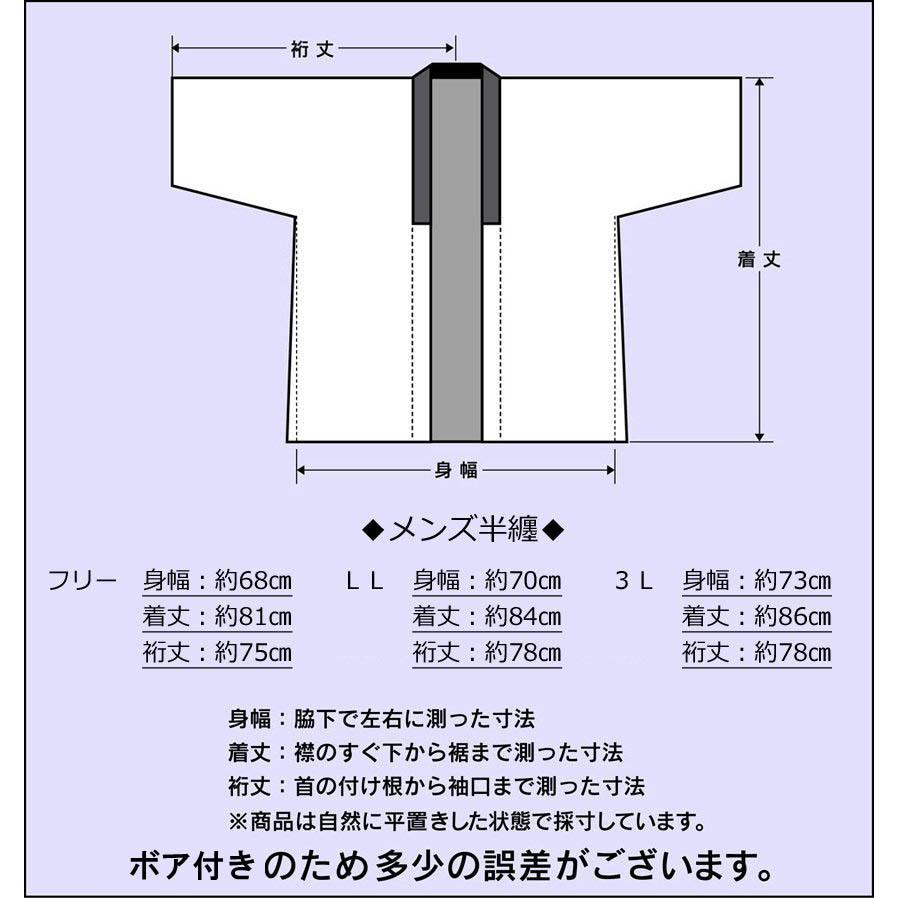 裄丈

着丈

身幅

◆メンズ半纏◆

フリー　身幅：約68㎝
着丈：約81㎝
裄丈：約75㎝

ＬＬ　身幅：約70㎝
着丈：約84㎝
裄丈：約78㎝

３Ｌ　身幅：約73㎝
着丈：約86㎝
裄丈：約78㎝

身幅：脇下で左右に測った寸法
着丈：襟のすぐ下から裾まで測った寸法
裄丈：首の付け根から袖口まで測った寸法
※商品は自然に平置きした状態で採寸しています。

ボア付きのため多少の誤差がございます。